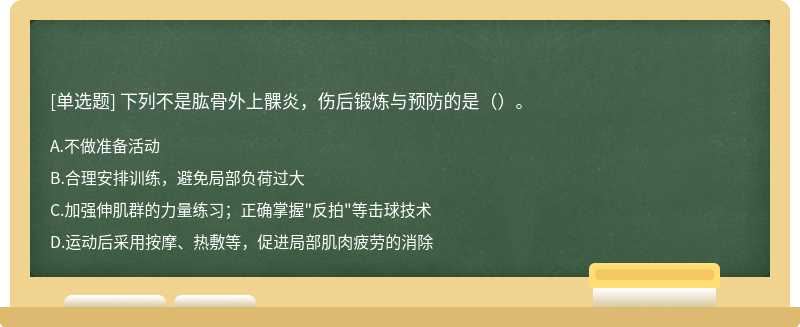 [单选题] 下列不是肱骨外上髁炎，伤后锻炼与预防的是（）。

A.不做准备活动

B.合理安排训练，避免局部负荷过大

C.加强伸肌群的力量练习；正确掌握"反拍"等击球技术

D.运动后采用按摩、热敷等，促进局部肌肉疲劳的消除